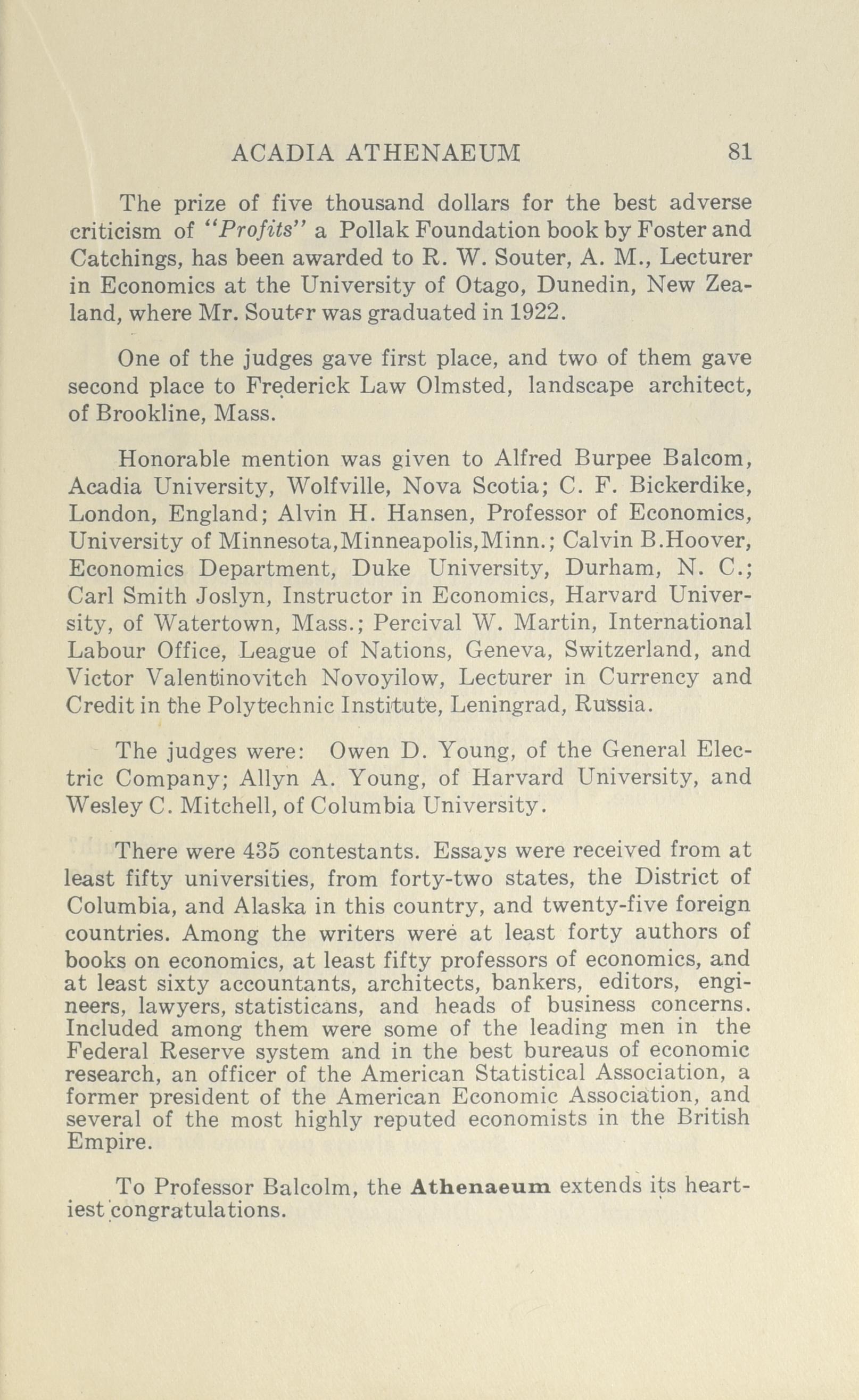 ACADIA ATHENAEUM 81

The prize of five thousand dollars for the best adverse criticism of "Profits" a Pollak Foundation book by Foster and Catchings, has been awarded to R. W. Souter, A. M., Lecturer in Economics at the University of Otago, Dunedin, New Zealand, where Mr. Souter was graduated in 1922.

One of the judges gave first place, and two of them gave second place to Frederick Law Olmsted, landscape architect, of Brookline, Mass.

Honorable mention was given to Alfred Burpee Balcom, Acadia University, Wolfville, Nova Scotia; C. F. Bickerdike, London, England; Alvin H. Hansen, Professor of Economics, University of Minnesota,Minneapolis,Minn.; Calvin B.Hoover, Economics Department, Duke University, Durham, N. C.; Carl Smith Joslyn, Instructor in Economics, Harvard University, of Watertown, Mass.; Percival W. Martin, International Labour Office, League of Nations, Geneva, Switzerland, and Victor Valentinovitch Novoyilow, Lecturer in Currency and Credit in the Polytechnic Institute, Leningrad, Russia.

The judges were: Owen D. Young, of the General Electric Company; Allyn A. Young, of Harvard University, and Wesley C. Mitchell, of Columbia University.

There were 435 contestants. Essays were received from at least fifty universities, from forty-two states, the District of Columbia, and Alaska in this country, and twenty-five foreign countries. Among the writers were at least forty authors of books on economics, at least fifty professors of economics, and at least sixty accountants, architects, bankers, editors, engineers, lawyers, statisticans, and heads of business concerns. Included among them were some of the leading men in the Federal Reserve system and in the best bureaus of economic research, an officer of the American Statistical Association, a former president of the American Economic Association, and several of the most highly reputed economists in the British Empire.

To Professor Balcolm, the Athenaeum extends its heartiest congratulations.